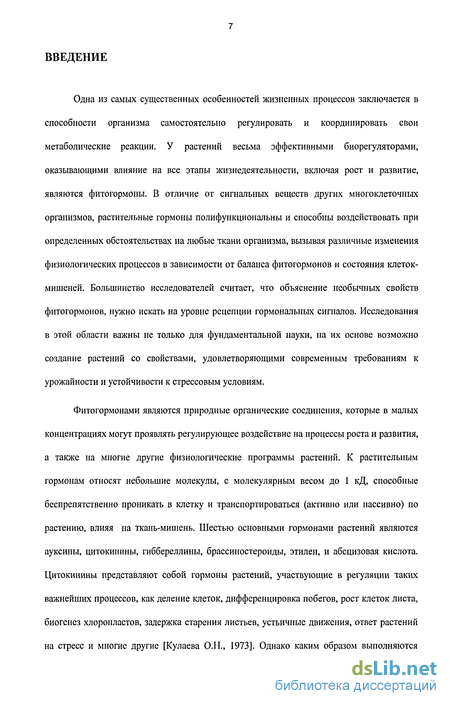 7

ВВЕДЕНИЕ

Одна из самых существенных особенностей жизненных процессов заключается в способности организма самостоятельно регулировать и координировать свои метаболические реакции. У растений весьма эффективными биорегуляторами, оказывающими влияние на все этапы жизнедеятельности, включая рост и развитие, являются фитогормоны. В отличие от сигнальных веществ других многоклеточных организмов, растительные гормоны полифункциональны и способны воздействовать при определенных обстоятельствах на любые ткани организма, вызывая различные изменения физиологических процессов в зависимости от баланса фитогормонов и состояния клеток-мишеней. Большинство исследователей считает, что объяснение необычных свойств фитогормонов, нужно искать на уровне рецепции гормональных сигналов. Исследования в этой области важны не только для фундаментальной науки, на их основе возможно создание растений со свойствами, удовлетворяющими современным требованиям к урожайности и устойчивости к стрессовым условиям.

Фитогормонами являются природные органические соединения, которые в малых концентрациях могут проявлять регулирующее воздействие на процессы роста и развития, а также на многие другие физиологические программы растений. К растительным гормонам относят небольшие молекулы, с молекулярным весом до 1 кД, способные беспрепятственно проникать в клетку и транспортироваться (активно или пассивно) по растению, влияя на ткань-мишень. Шестью основными гормонами растений являются ауксины, цитокинины, гиббереллины, брассиностероиды, этилен, и абсцизовая кислота. Цитокинины представляют собой гормоны растений, участвующие в регуляции таких важнейших процессов, как деление клеток, дифференцировка побегов, рост клеток листа, биогенез хлоропластов, задержка старения листьев, устьичные движения, ответ растений на стресс и многие другие [Кулаева О.Н., 1973]. Однако каким образом выполняются

dsLib.net
библиотека диссертаций